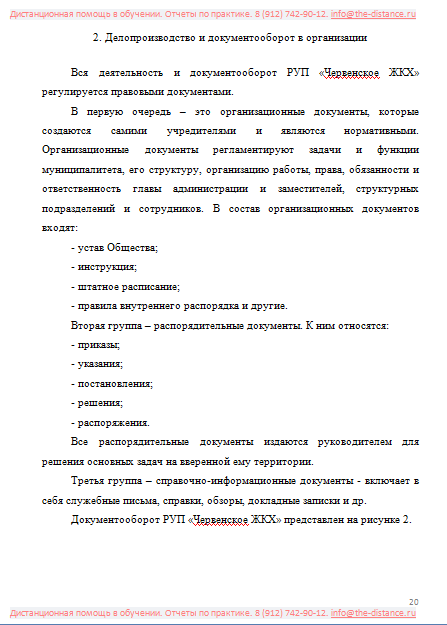 Дистанционная помощь в обучении. Отчеты по практике. 8 (912) 742-90-12. info@the-distance.ru

2. Делопроизводство и документооборот в организации

Вся деятельность и документооборот РУП «Червенское ЖКХ» регулируется правовыми документами.

В первую очередь – это организационные документы, которые создаются самими учредителями и являются нормативными. Организационные документы регламентируют задачи и функции муниципалитета, его структуру, организацию работы, права, обязанности и ответственность главы администрации и заместителей, структурных подразделений и сотрудников. В состав организационных документов входят:

- устав Общества;

- инструкция;

- штатное расписание;

- правила внутреннего распорядка и другие.

Вторая группа – распорядительные документы. К ним относятся:

- приказы;

- указания;

- постановления;

- решения;

- распоряжения.

Все распорядительные документы издаются руководителем для решения основных задач на вверенной ему территории.

Третья группа – справочно-информационные документы - включает в себя служебные письма, справки, обзоры, докладные записки и др.

Документооборот РУП «Червенское ЖКХ» представлен на рисунке 2.

20

Дистанционная помощь в обучении. Отчеты по практике. 8 (912) 742-90-12. info@the-distance.ru